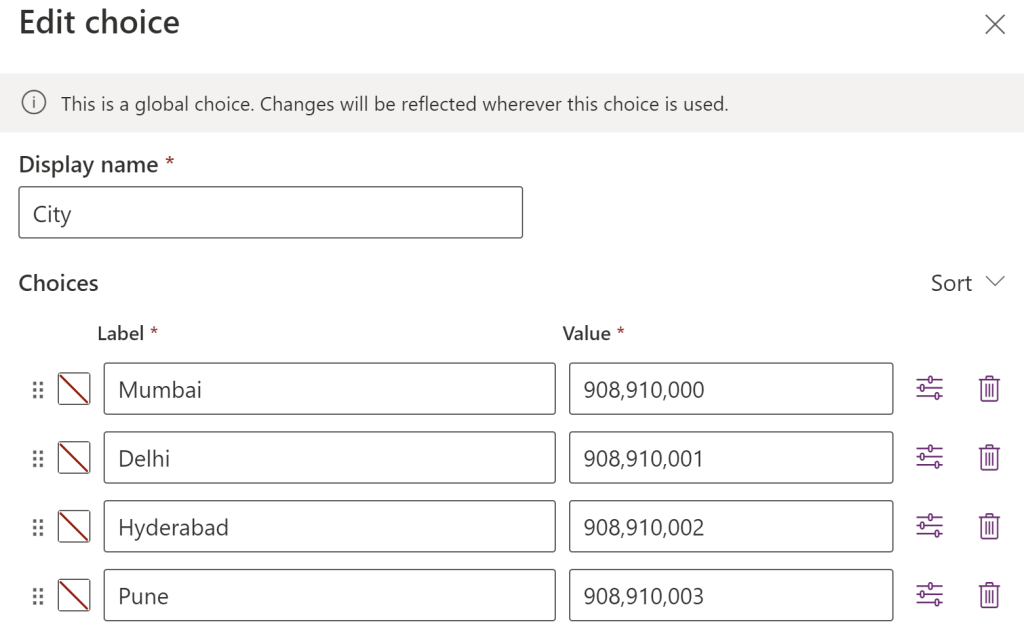 Edit choice

This is a global choice. Changes will be reflected wherever this choice is used.

Display name *

City

Choices

Sort

| Label * | Value * |
|---|---|
| Mumbai | 908,910,000 |
| Delhi | 908,910,001 |
| Hyderabad | 908,910,002 |
| Pune | 908,910,003 |